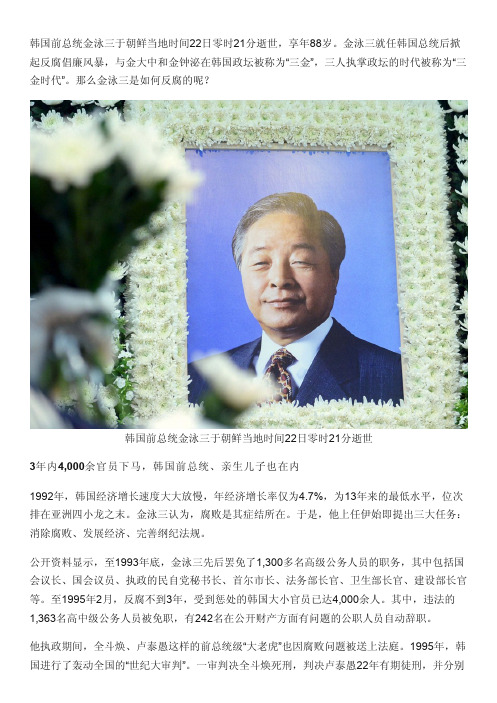 韩国前总统金泳三于朝鲜当地时间22日零时21分逝世，享年88岁。金泳三就任韩国总统后掀起反腐倡廉风暴，与金大中和金钟泌在韩国政坛被称为“三金”，三人执掌政坛的时代被称为“三金时代”。那么金泳三是如何反腐的呢？

韩国前总统金泳三于朝鲜当地时间22日零时21分逝世

3年内4,000余官员下马，韩国前总统、亲生儿子也在内

1992年，韩国经济增长速度大大放慢，年经济增长率仅为4.7%，为13年来的最低水平，位次排在亚洲四小龙之末。金泳三认为，腐败是其症结所在。于是，他上任伊始即提出三大任务：消除腐败、发展经济、完善纲纪法规。

公开资料显示，至1993年底，金泳三先后罢免了1,300多名高级公务人员的职务，其中包括国会议长、国会议员、执政的民自党秘书长、首尔市长、法务部长官、卫生部长官、建设部长官等。至1995年2月，反腐不到3年，受到惩处的韩国大小官员已达4,000余人。其中，违法的1,363名高中级公务人员被免职，有242名在公开财产方面有问题的公职人员自动辞职。

他执政期间，全斗焕、卢泰愚这样的前总统级“大老虎”也因腐败问题被送上法庭。1995年，韩国进行了轰动全国的“世纪大审判”。一审判决全斗焕死刑，判决卢泰愚22年有期徒刑，并分别